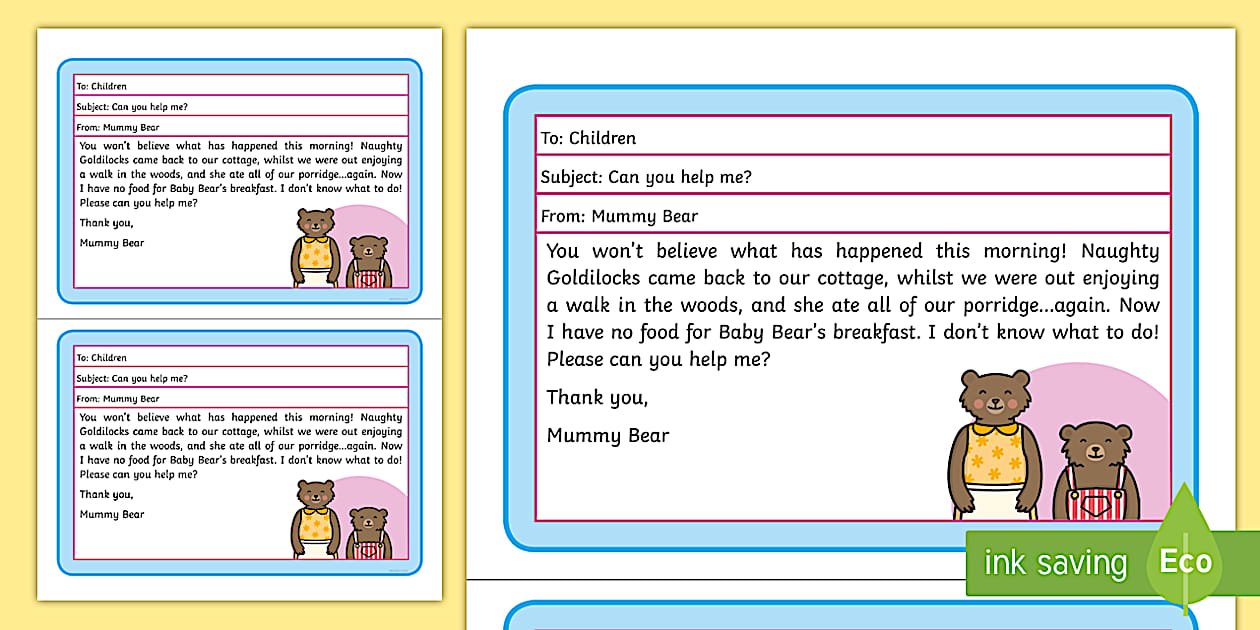 To: Children

Subject: Can you help me?

From: Mummy Bear

You won't believe what has happened this morning! Naughty Goldilocks came back to our cottage, whilst we were out enjoying a walk in the woods, and she ate all of our porridge...again. Now I have no food for Baby Bear's breakfast. I don't know what to do! Please can you help me?

Thank you,

Mummy Bear

To: Children

Subject: Can you help me?

From: Mummy Bear

You won't believe what has happened this morning! Naughty Goldilocks came back to our cottage, whilst we were out enjoying a walk in the woods, and she ate all of our porridge...again. Now I have no food for Baby Bear's breakfast. I don't know what to do! Please can you help me?

Thank you,

Mummy Bear

To: Children

Subject: Can you help me?

From: Mummy Bear

You won't believe what has happened this morning! Naughty Goldilocks came back to our cottage, whilst we were out enjoying a walk in the woods, and she ate all of our porridge...again. Now I have no food for Baby Bear's breakfast. I don't know what to do! Please can you help me?

Thank you,

Mummy Bear

ink saving Eco